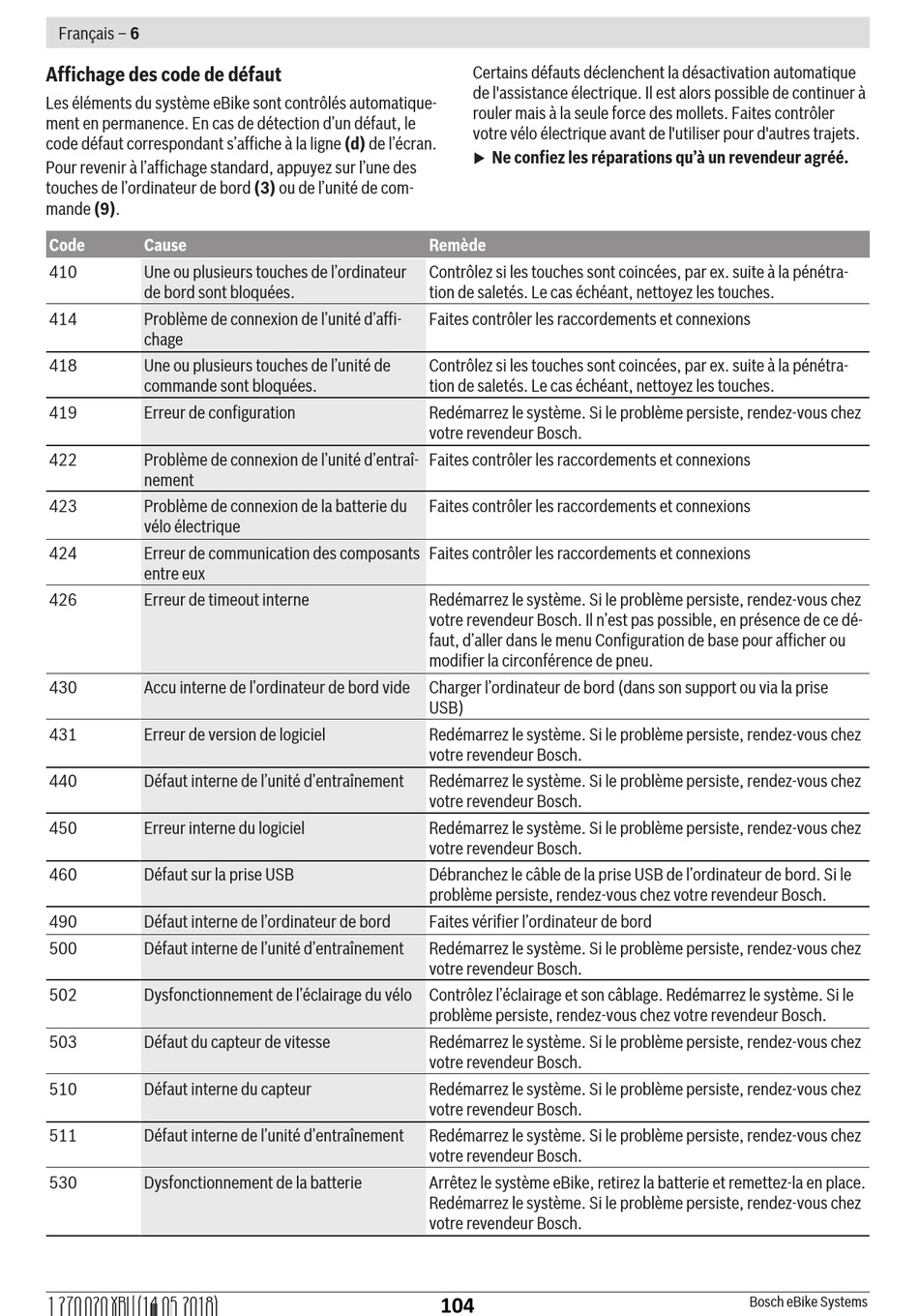 Français – 6

Affichage des code de défaut

Les éléments du système eBike sont contrôlés automatiquement en permanence. En cas de détection d'un défaut, le code défaut correspondant s'affiche à la ligne (d) de l'écran.

Pour revenir à l'affichage standard, appuyez sur l'une des touches de l'ordinateur de bord (3) ou de l'unité de commande (9).

Certains défauts déclenchent la désactivation automatique de l'assistance électrique. Il est alors possible de continuer à rouler mais à la seule force des mollets. Faites contrôler votre vélo électrique avant de l'utiliser pour d'autres trajets.

▶ Ne confiez les réparations qu'à un revendeur agréé.

| Code | Cause | Remède |
|---|---|---|
| 410 | Une ou plusieurs touches de l'ordinateur de bord sont bloquées. | Contrôlez si les touches sont coincées, par ex. suite à la pénétration de saletés. Le cas échéant, nettoyez les touches. |
| 414 | Problème de connexion de l'unité d'affichage | Faites contrôler les raccordements et connexions |
| 418 | Une ou plusieurs touches de l'unité de commande sont bloquées. | Contrôlez si les touches sont coincées, par ex. suite à la pénétration de saletés. Le cas échéant, nettoyez les touches. |
| 419 | Erreur de configuration | Redémarrez le système. Si le problème persiste, rendez-vous chez votre revendeur Bosch. |
| 422 | Problème de connexion de l'unité d'entraînement | Faites contrôler les raccordements et connexions |
| 423 | Problème de connexion de la batterie du vélo électrique | Faites contrôler les raccordements et connexions |
| 424 | Erreur de communication des composants entre eux | Faites contrôler les raccordements et connexions |
| 426 | Erreur de timeout interne | Redémarrez le système. Si le problème persiste, rendez-vous chez votre revendeur Bosch. Il n'est pas possible, en présence de ce défaut, d'aller dans le menu Configuration de base pour afficher ou modifier la circonférence de pneu. |
| 430 | Accu interne de l'ordinateur de bord vide | Charger l'ordinateur de bord (dans son support ou via la prise USB) |
| 431 | Erreur de version de logiciel | Redémarrez le système. Si le problème persiste, rendez-vous chez votre revendeur Bosch. |
| 440 | Défaut interne de l'unité d'entraînement | Redémarrez le système. Si le problème persiste, rendez-vous chez votre revendeur Bosch. |
| 450 | Erreur interne du logiciel | Redémarrez le système. Si le problème persiste, rendez-vous chez votre revendeur Bosch. |
| 460 | Défaut sur la prise USB | Débranchez le câble de la prise USB de l'ordinateur de bord. Si le problème persiste, rendez-vous chez votre revendeur Bosch. |
| 490 | Défaut interne de l'ordinateur de bord | Faites vérifier l'ordinateur de bord |
| 500 | Défaut interne de l'unité d'entraînement | Redémarrez le système. Si le problème persiste, rendez-vous chez votre revendeur Bosch. |
| 502 | Dysfonctionnement de l'éclairage du vélo | Contrôlez l'éclairage et son câblage. Redémarrez le système. Si le problème persiste, rendez-vous chez votre revendeur Bosch. |
| 503 | Défaut du capteur de vitesse | Redémarrez le système. Si le problème persiste, rendez-vous chez votre revendeur Bosch. |
| 510 | Défaut interne du capteur | Redémarrez le système. Si le problème persiste, rendez-vous chez votre revendeur Bosch. |
| 511 | Défaut interne de l'unité d'entraînement | Redémarrez le système. Si le problème persiste, rendez-vous chez votre revendeur Bosch. |
| 530 | Dysfonctionnement de la batterie | Arrêtez le système eBike, retirez la batterie et remettez-la en place. Redémarrez le système. Si le problème persiste, rendez-vous chez votre revendeur Bosch. |

1 270 020 XBU | (14.05.2018) 104 Bosch eBike Systems